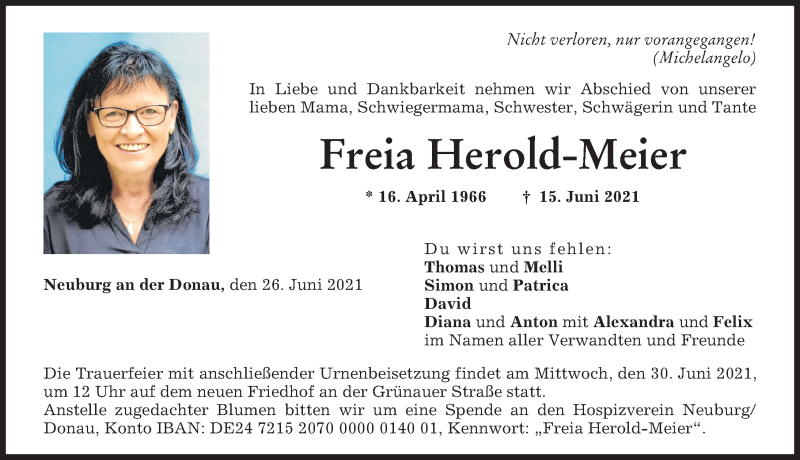 Nicht verloren, nur vorangegangen!
(Michelangelo)

In Liebe und Dankbarkeit nehmen wir Abschied von unserer lieben Mama, Schwiegermama, Schwester, Schwägerin und Tante

Freia Herold-Meier

* 16. April 1966 † 15. Juni 2021

Neuburg an der Donau, den 26. Juni 2021

Du wirst uns fehlen:
Thomas und Melli
Simon und Patrica
David
Diana und Anton mit Alexandra und Felix
im Namen aller Verwandten und Freunde

Die Trauerfeier mit anschließender Urnenbeisetzung findet am Mittwoch, den 30. Juni 2021, um 12 Uhr auf dem neuen Friedhof an der Grünauer Straße statt.
Anstelle zugedachter Blumen bitten wir um eine Spende an den Hospizverein Neuburg/Donau, Konto IBAN: DE24 7215 2070 0000 0140 01, Kennwort: „Freia Herold-Meier“.